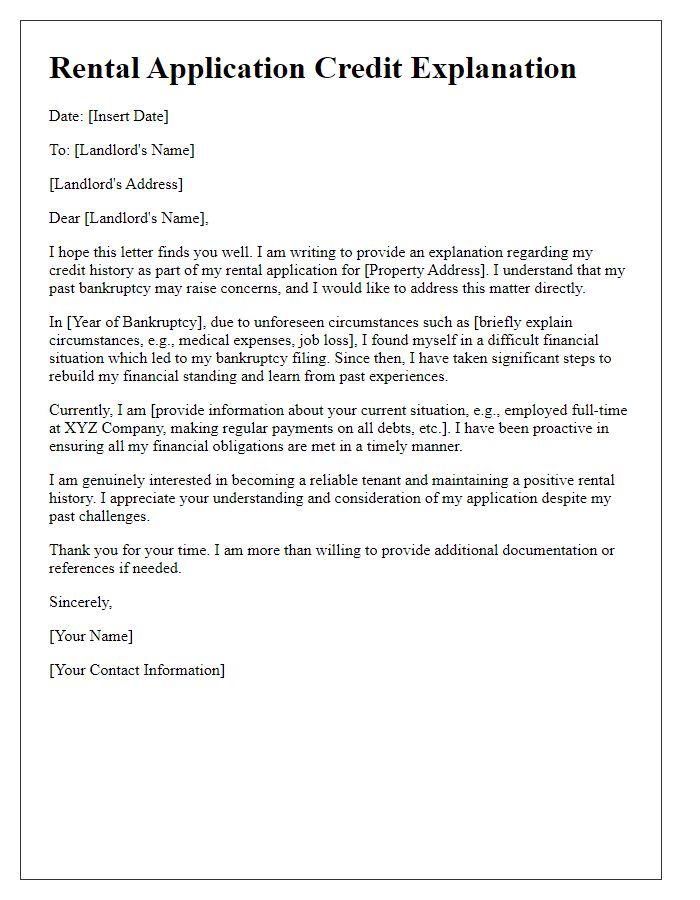 Rental Application Credit Explanation

Date: [Insert Date]

To: [Landlord's Name]

[Landlord's Address]

Dear [Landlord's Name],

I hope this letter finds you well. I am writing to provide an explanation regarding my credit history as part of my rental application for [Property Address]. I understand that my past bankruptcy may raise concerns, and I would like to address this matter directly.

In [Year of Bankruptcy], due to unforeseen circumstances such as [briefly explain circumstances, e.g., medical expenses, job loss], I found myself in a difficult financial situation which led to my bankruptcy filing. Since then, I have taken significant steps to rebuild my financial standing and learn from past experiences.

Currently, I am [provide information about your current situation, e.g., employed full-time at XYZ Company, making regular payments on all debts, etc.]. I have been proactive in ensuring all my financial obligations are met in a timely manner.

I am genuinely interested in becoming a reliable tenant and maintaining a positive rental history. I appreciate your understanding and consideration of my application despite my past challenges.

Thank you for your time. I am more than willing to provide additional documentation or references if needed.

Sincerely,

[Your Name]

[Your Contact Information]